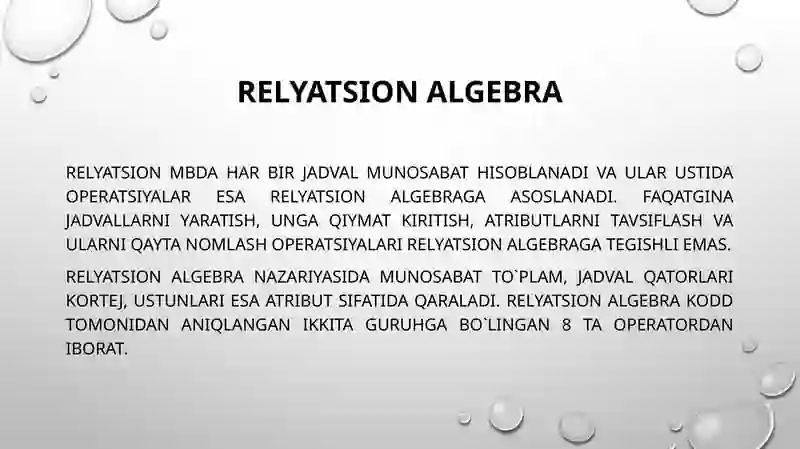 RELYATSION ALGEBRA

RELYATSION MBDA HAR BIR JADVAL MUNOSABAT HISOBLANADI VA ULAR USTIDA OPERATSIYALAR ESA RELYATSION ALGEBRAGA ASOSLANADI. FAQATGINA JADVALLARNI YARATISH, UNGA QIYMAT KIRITISH, ATRIBUTLARNI TAVSIFLASH VA ULARNI QAYTA NOMLASH OPERATSIYALARI RELYATSION ALGEBRAGA TEGISHLI EMAS.

RELYATSION ALGEBRA NAZARIYASIDA MUNOSABAT TO`PLAM, JADVAL QATORLARI KORTEJ, USTUNLARI ESA ATRIBUT SIFATIDA QARALADI. RELYATSION ALGEBRA KODD TOMONIDAN ANIQLANGAN IKKITA GURUHGA BO`LINGAN 8 TA OPERATORDAN IBORAT.